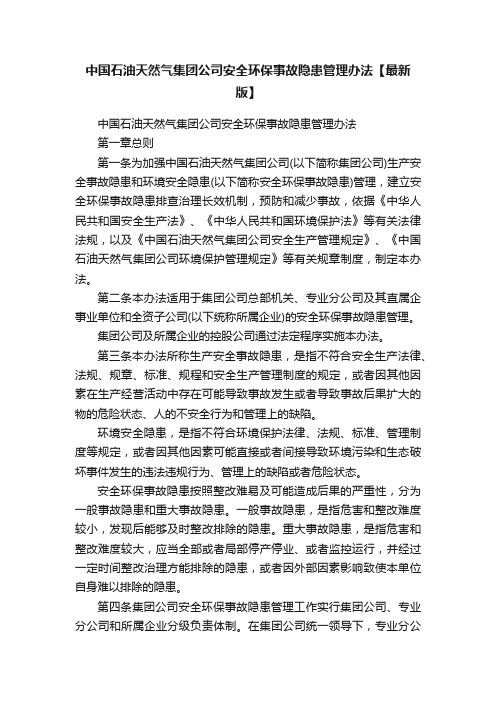 中国石油天然气集团公司安全环保事故隐患管理办法【最新版】

中国石油天然气集团公司安全环保事故隐患管理办法

第一章总则

第一条为加强中国石油天然气集团公司(以下简称集团公司)生产安全事故隐患和环境安全隐患(以下简称安全环保事故隐患)管理，建立安全环保事故隐患排查治理长效机制，预防和减少事故，依据《中华人民共和国安全生产法》、《中华人民共和国环境保护法》等有关法律法规，以及《中国石油天然气集团公司安全生产管理规定》、《中国石油天然气集团公司环境保护管理规定》等有关规章制度，制定本办法。

第二条本办法适用于集团公司总部机关、专业分公司及其直属企事业单位和全资子公司(以下统称所属企业)的安全环保事故隐患管理。

集团公司及所属企业的控股公司通过法定程序实施本办法。

第三条本办法所称生产安全事故隐患，是指不符合安全生产法律、法规、规章、标准、规程和安全生产管理制度的规定，或者因其他因素在生产经营活动中存在可能导致事故发生或者导致事故后果扩大的物的危险状态、人的不安全行为和管理上的缺陷。

环境安全隐患，是指不符合环境保护法律、法规、标准、管理制度等规定，或者因其他因素可能直接或者间接导致环境污染和生态破坏事件发生的违法违规行为、管理上的缺陷或者危险状态。

安全环保事故隐患按照整改难易及可能造成后果的严重性，分为一般事故隐患和重大事故隐患。一般事故隐患，是指危害和整改难度较小，发现后能够及时整改排除的隐患。重大事故隐患，是指危害和整改难度较大，应当全部或者局部停产停业、或者监控运行，并经过一定时间整改治理方能排除的隐患，或者因外部因素影响致使本单位自身难以排除的隐患。

第四条集团公司安全环保事故隐患管理工作实行集团公司、专业分公司和所属企业分级负责体制。在集团公司统一领导下，专业分公